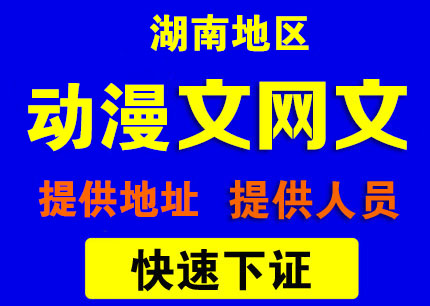 湖南地区

动漫文网文

提供地址 提供人员

快速下证